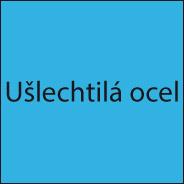 Ušlechtilá ocel